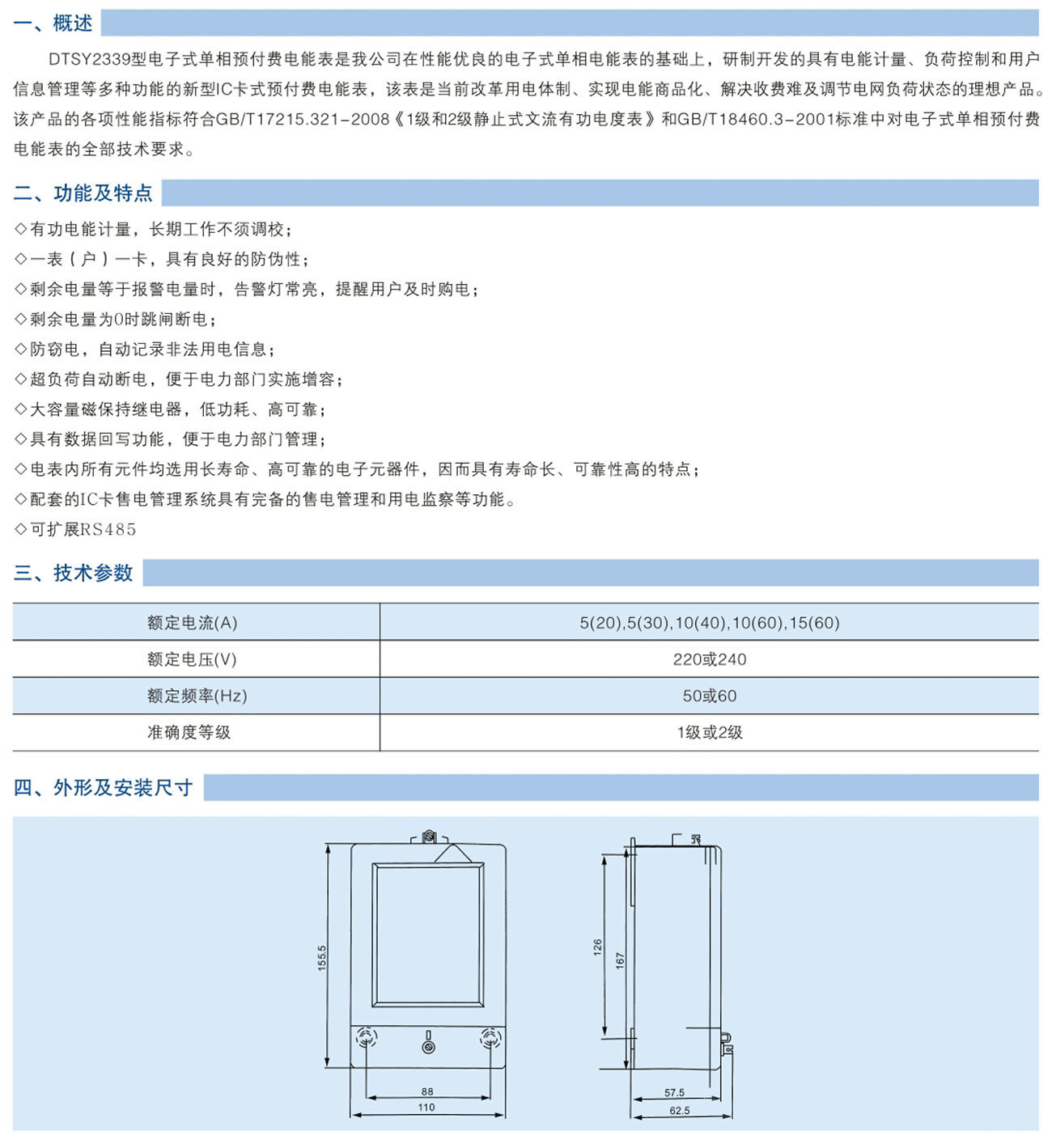 一、概述

DTSY2339型电子式单相预付费电能表是我公司在性能优良的电子式单相电能表的基础上，研制开发的具有电能计量、负荷控制和用户信息管理等多种功能的新型IC卡式预付费电能表，该表是当前改革用电体制、实现电能商品化、解决收费难及调节电网负荷状态的理想产品。该产品的各项性能指标符合GB/T17215.321-2008《1级和2级静止式交流有功电度表》和GB/T18460.3-2001标准中对电子式单相预付费电能表的全部技术要求。

二、功能及特点

◇有功电能计量，长期工作不须调校；
◇一表（户）一卡，具有良好的防伪性；
◇剩余电量等于报警电量时，告警灯常亮，提醒用户及时购电；
◇剩余电量为0时跳闸断电；
◇防窃电，自动记录非法用电信息；
◇超负荷自动断电，便于电力部门实施增容；
◇大容量磁保持继电器，低功耗、高可靠；
◇具有数据回写功能，便于电力部门管理；
◇电表内所有元件均选用长寿命、高可靠的电子元器件，因而具有寿命长、可靠性高的特点；
◇配套的IC卡售电管理系统具有完备的售电管理和用电监察等功能。
◇可扩展RS485

三、技术参数

| 额定电流(A) | 5(20),5(30),10(40),10(60),15(60) |
|---|---|
| 额定电压(V) | 220或240 |
| 额定频率(Hz) | 50或60 |
| 准确度等级 | 1级或2级 |

四、外形及安装尺寸

155.5
88
110
126
167
57.5
62.5